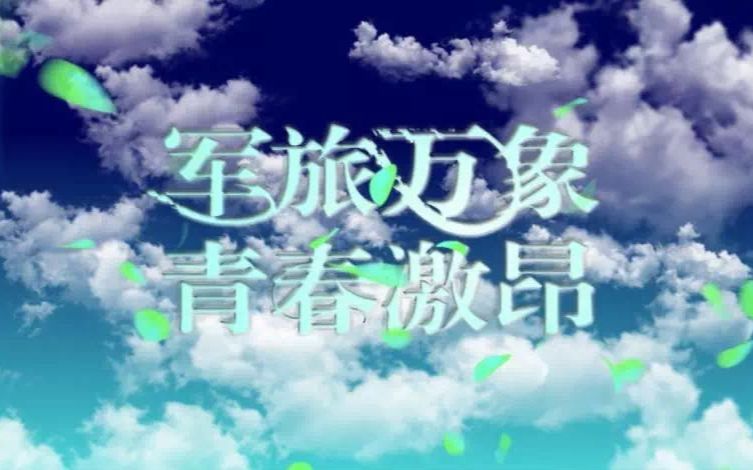 军旅万象
青春激昂